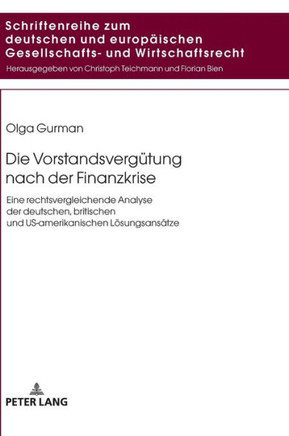 Schriftenreihe zum deutschen und europäischen Gesellschafts- und Wirtschaftsrecht

Herausgegeben von Christoph Teichmann und Florian Bien

Olga Gurman

Die Vorstandsvergütung nach der Finanzkrise

Eine rechtsvergleichende Analyse der deutschen, britischen und US-amerikanischen Lösungsansätze

PETER LANG